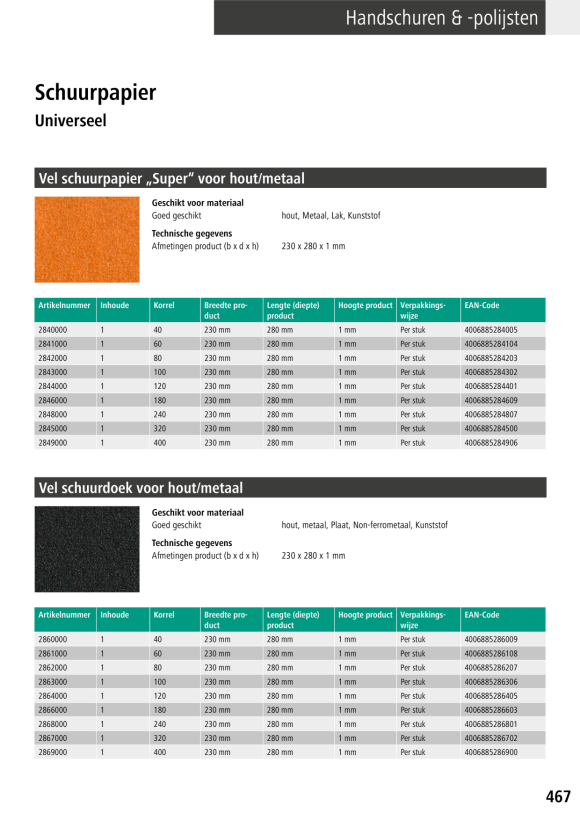 Handschuren & -polijsten

Schuurpapier

Universeel

Vel schuurpapier „Super“ voor hout/metaal

Geschikt voor materiaal
Goed geschikt hout, Metaal, Lak, Kunststof

Technische gegevens
Afmetingen product (b x d x h) 230 x 280 x 1 mm

| Artikelnummer | Inhoude | Korrel | Breedte product | Lengte (diepte) product | Hoogte product | Verpakkingswijze | EAN-Code |
|---|---|---|---|---|---|---|---|
| 2840000 | 1 | 40 | 230 mm | 280 mm | 1 mm | Per stuk | 4006885284005 |
| 2841000 | 1 | 60 | 230 mm | 280 mm | 1 mm | Per stuk | 4006885284104 |
| 2842000 | 1 | 80 | 230 mm | 280 mm | 1 mm | Per stuk | 4006885284203 |
| 2843000 | 1 | 100 | 230 mm | 280 mm | 1 mm | Per stuk | 4006885284302 |
| 2844000 | 1 | 120 | 230 mm | 280 mm | 1 mm | Per stuk | 4006885284401 |
| 2846000 | 1 | 180 | 230 mm | 280 mm | 1 mm | Per stuk | 4006885284609 |
| 2848000 | 1 | 240 | 230 mm | 280 mm | 1 mm | Per stuk | 4006885284807 |
| 2845000 | 1 | 320 | 230 mm | 280 mm | 1 mm | Per stuk | 4006885284500 |
| 2849000 | 1 | 400 | 230 mm | 280 mm | 1 mm | Per stuk | 4006885284906 |

Vel schuurdoek voor hout/metaal

Geschikt voor materiaal
Goed geschikt hout, metaal, Plaat, Non-ferrometaal, Kunststof

Technische gegevens
Afmetingen product (b x d x h) 230 x 280 x 1 mm

| Artikelnummer | Inhoude | Korrel | Breedte product | Lengte (diepte) product | Hoogte product | Verpakkingswijze | EAN-Code |
|---|---|---|---|---|---|---|---|
| 2860000 | 1 | 40 | 230 mm | 280 mm | 1 mm | Per stuk | 4006885286009 |
| 2861000 | 1 | 60 | 230 mm | 280 mm | 1 mm | Per stuk | 4006885286108 |
| 2862000 | 1 | 80 | 230 mm | 280 mm | 1 mm | Per stuk | 4006885286207 |
| 2863000 | 1 | 100 | 230 mm | 280 mm | 1 mm | Per stuk | 4006885286306 |
| 2864000 | 1 | 120 | 230 mm | 280 mm | 1 mm | Per stuk | 4006885286405 |
| 2866000 | 1 | 180 | 230 mm | 280 mm | 1 mm | Per stuk | 4006885286603 |
| 2868000 | 1 | 240 | 230 mm | 280 mm | 1 mm | Per stuk | 4006885286801 |
| 2867000 | 1 | 320 | 230 mm | 280 mm | 1 mm | Per stuk | 4006885286702 |
| 2869000 | 1 | 400 | 230 mm | 280 mm | 1 mm | Per stuk | 4006885286900 |

467